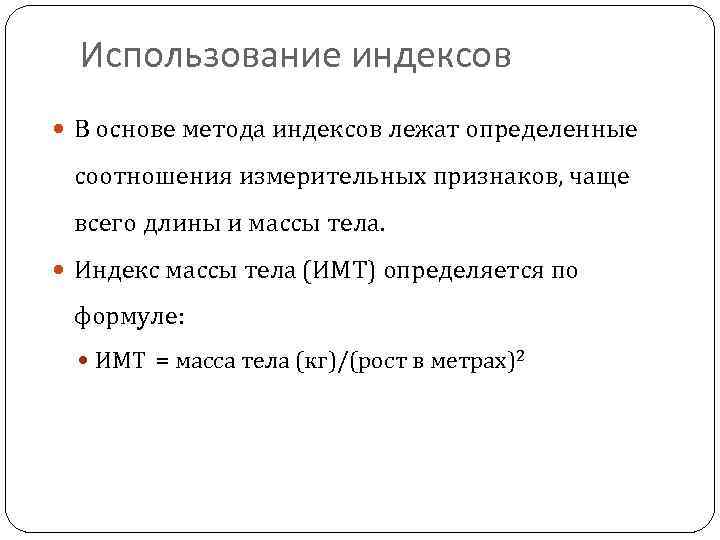 Использование индексов

В основе метода индексов лежат определенные соотношения измерительных признаков, чаще всего длины и массы тела.

Индекс массы тела (ИМТ) определяется по формуле:

ИМТ = масса тела (кг)/(рост в метрах)$^2$